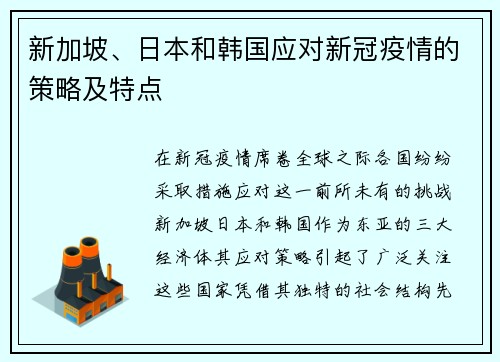 新加坡、日本和韩国应对新冠疫情的策略及特点

在新冠疫情席卷全球之际各国纷纷采取措施应对这一前所未有的挑战新加坡日本和韩国作为东亚的三大经济体其应对策略引起了广泛关注这些国家凭借其独特的社会结构先